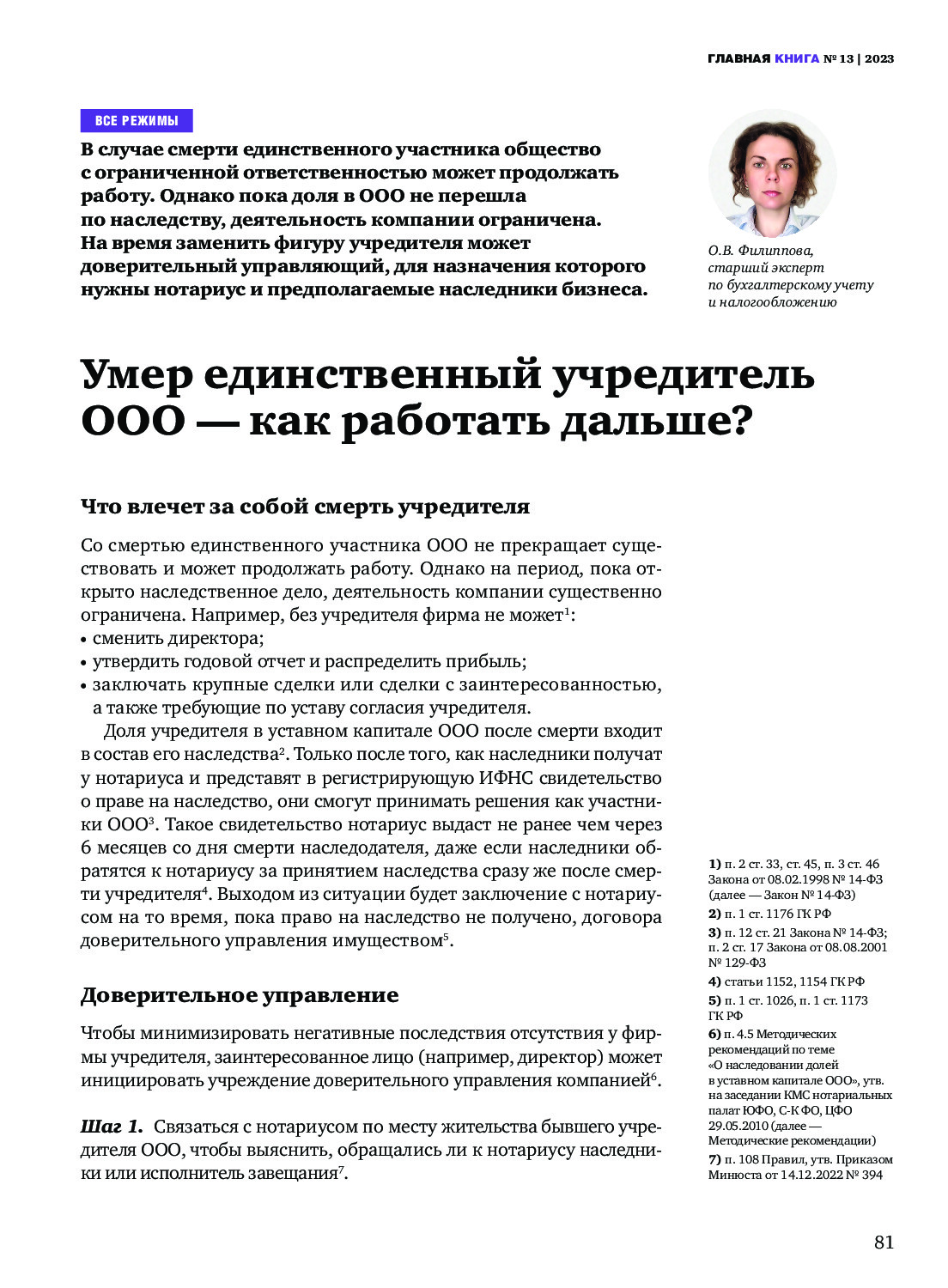 ГЛАВНАЯ КНИГА № 13 | 2023

ВСЕ РЕЖИМЫ

В случае смерти единственного участника общество с ограниченной ответственностью может продолжать работу. Однако пока доля в ООО не перешла по наследству, деятельность компании ограничена. На время заменить фигуру учредителя может доверительный управляющий, для назначения которого нужны нотариус и предполагаемые наследники бизнеса.

О.В. Филиппова, старший эксперт по бухгалтерскому учету и налогообложению

Умер единственный учредитель ООО — как работать дальше?

Что влечет за собой смерть учредителя

Со смертью единственного участника ООО не прекращает существовать и может продолжать работу. Однако на период, пока открыто наследственное дело, деятельность компании существенно ограничена. Например, без учредителя фирма не может$^1$:
• сменить директора;
• утвердить годовой отчет и распределить прибыль;
• заключать крупные сделки или сделки с заинтересованностью, а также требующие по уставу согласия учредителя.

Доля учредителя в уставном капитале ООО после смерти входит в состав его наследства$^2$. Только после того, как наследники получат у нотариуса и представят в регистрирующую ИФНС свидетельство о праве на наследство, они смогут принимать решения как участники ООО$^3$. Такое свидетельство нотариус выдаст не ранее чем через 6 месяцев со дня смерти наследодателя, даже если наследники обратятся к нотариусу за принятием наследства сразу же после смерти учредителя$^4$. Выходом из ситуации будет заключение с нотариусом на то время, пока право на наследство не получено, договора доверительного управления имуществом$^5$.

Доверительное управление

Чтобы минимизировать негативные последствия отсутствия у фирмы учредителя, заинтересованное лицо (например, директор) может инициировать учреждение доверительного управления компанией$^6$.

Шаг 1. Связаться с нотариусом по месту жительства бывшего учредителя ООО, чтобы выяснить, обращались ли к нотариусу наследники или исполнитель завещания$^7$.

1) п. 2 ст. 33, ст. 45, п. 3 ст. 46 Закона от 08.02.1998 № 14-ФЗ (далее — Закон № 14-ФЗ)
2) п. 1 ст. 1176 ГК РФ
3) п. 12 ст. 21 Закона № 14-ФЗ; п. 2 ст. 17 Закона от 08.08.2001 № 129-ФЗ
4) статьи 1152, 1154 ГК РФ
5) п. 1 ст. 1026, п. 1 ст. 1173 ГК РФ
6) п. 4.5 Методических рекомендаций по теме «О наследовании долей в уставном капитале ООО», утв. на заседании КМС нотариальных палат ЮФО, С-К ФО, ЦФО 29.05.2010 (далее — Методические рекомендации)
7) п. 108 Правил, утв. Приказом Минюста от 14.12.2022 № 394

81